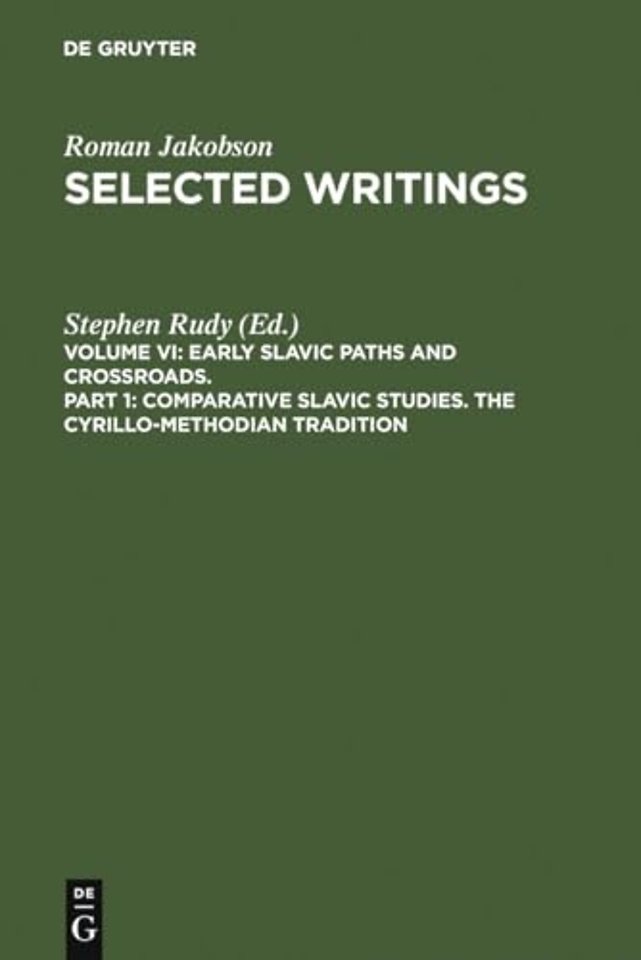 DE GRUYTER

Roman Jakobson
SELECTED WRITINGS

Stephen Rudy (Ed.)
VOLUME VI: EARLY SLAVIC PATHS AND CROSSROADS.
PART 1: COMPARATIVE SLAVIC STUDIES. THE CYRILLO-METHODIAN TRADITION

DE
G